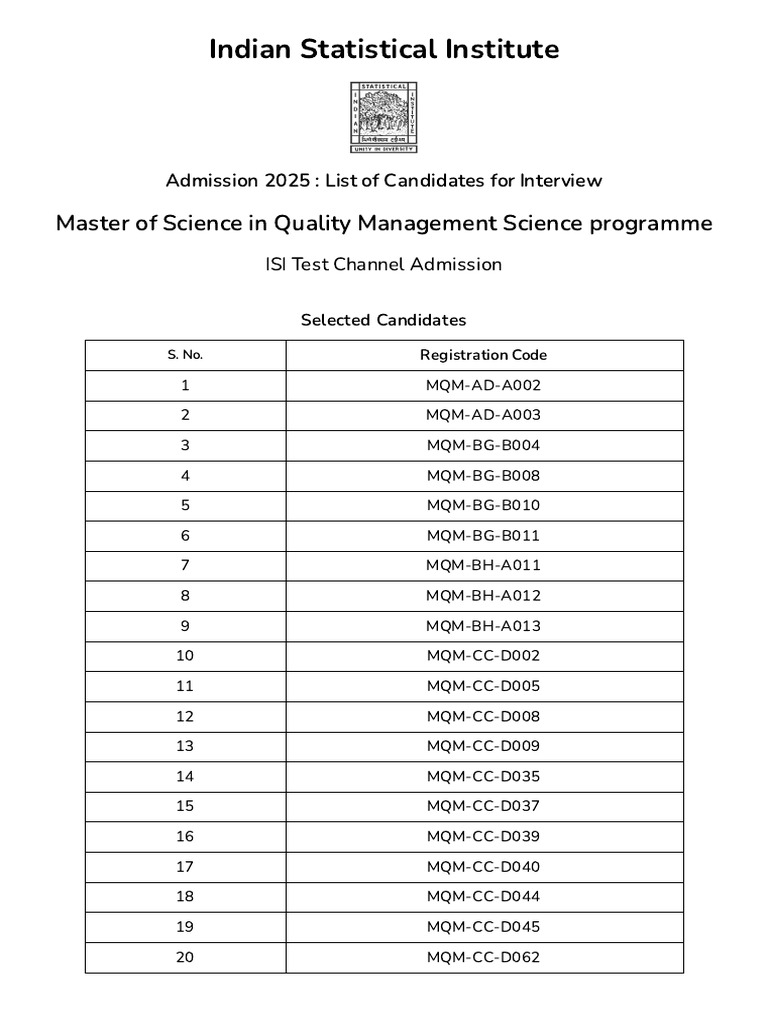 Indian Statistical Institute

STATISTICAL INDIAN INSTITUTE

UNITY IN DIVERSITY

Admission 2025 : List of Candidates for Interview

Master of Science in Quality Management Science programme

ISI Test Channel Admission

Selected Candidates

| S. No. | Registration Code |
|---|---|
| 1 | MQM-AD-A002 |
| 2 | MQM-AD-A003 |
| 3 | MQM-BG-B004 |
| 4 | MQM-BG-B008 |
| 5 | MQM-BG-B010 |
| 6 | MQM-BG-B011 |
| 7 | MQM-BH-A011 |
| 8 | MQM-BH-A012 |
| 9 | MQM-BH-A013 |
| 10 | MQM-CC-D002 |
| 11 | MQM-CC-D005 |
| 12 | MQM-CC-D008 |
| 13 | MQM-CC-D009 |
| 14 | MQM-CC-D035 |
| 15 | MQM-CC-D037 |
| 16 | MQM-CC-D039 |
| 17 | MQM-CC-D040 |
| 18 | MQM-CC-D044 |
| 19 | MQM-CC-D045 |
| 20 | MQM-CC-D062 |